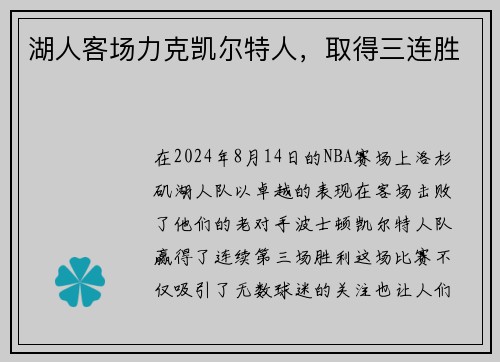 湖人客场力克凯尔特人，取得三连胜

在2024年8月14日的NBA赛场上洛杉矶湖人队以卓越的表现在客场击败了他们的老对手波士顿凯尔特人队赢得了连续第三场胜利这场比赛不仅吸引了无数球迷的关注也让人们